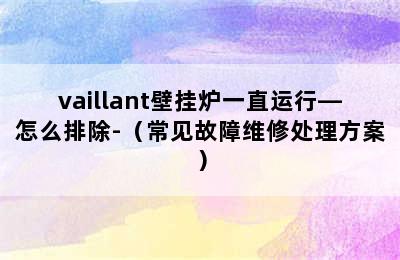 vaillant壁挂炉一直运行—怎么排除-（常见故障维修处理方案）